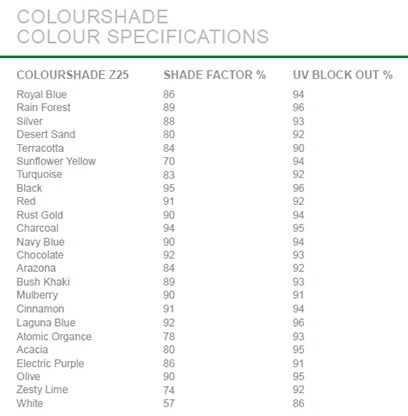 COLOURSHADE
COLOUR SPECIFICATIONS

| COLOURSHADE Z25 | SHADE FACTOR % | UV BLOCK OUT % |
|---|---|---|
| Royal Blue | 86 | 94 |
| Rain Forest | 89 | 96 |
| Silver | 88 | 93 |
| Desert Sand | 80 | 92 |
| Terracotta | 84 | 90 |
| Sunflower Yellow | 70 | 94 |
| Turquoise | 83 | 92 |
| Black | 95 | 96 |
| Red | 91 | 92 |
| Rust Gold | 90 | 94 |
| Charcoal | 94 | 95 |
| Navy Blue | 90 | 94 |
| Chocolate | 92 | 93 |
| Arazona | 84 | 92 |
| Bush Khaki | 89 | 93 |
| Mulberry | 90 | 91 |
| Cinnamon | 91 | 94 |
| Laguna Blue | 92 | 96 |
| Atomic Organce | 78 | 93 |
| Acacia | 80 | 95 |
| Electric Purple | 86 | 91 |
| Olive | 90 | 95 |
| Zesty Lime | 74 | 92 |
| White | 57 | 86 |